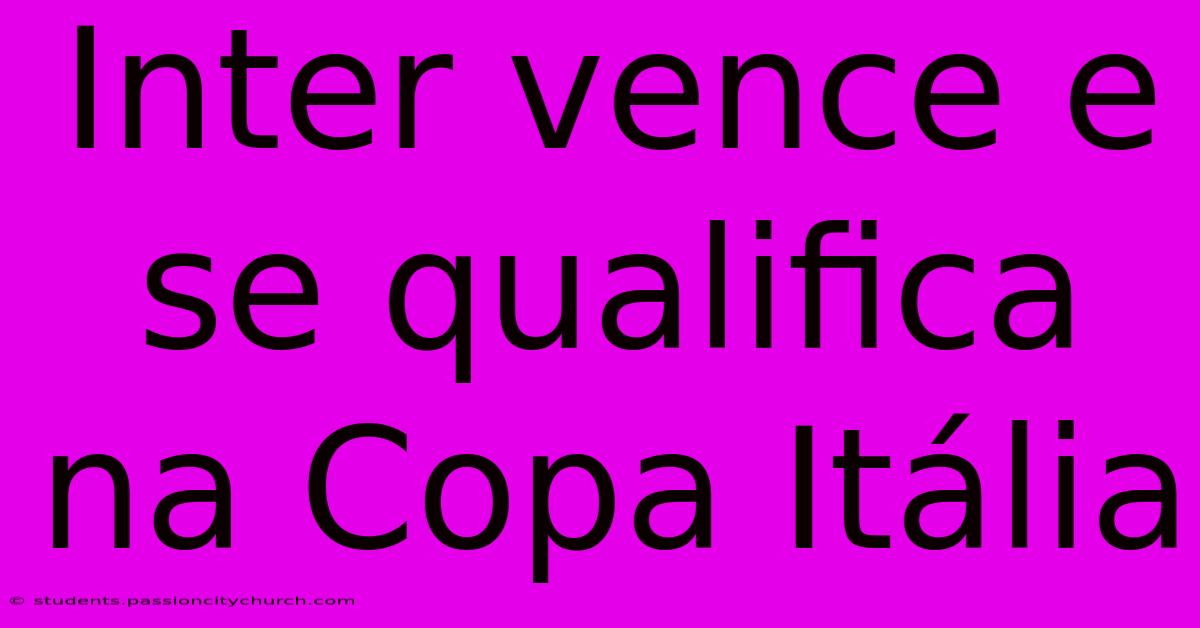 Inter vence e se qualifica na Copa Itália

© students.passioncitychurch.com